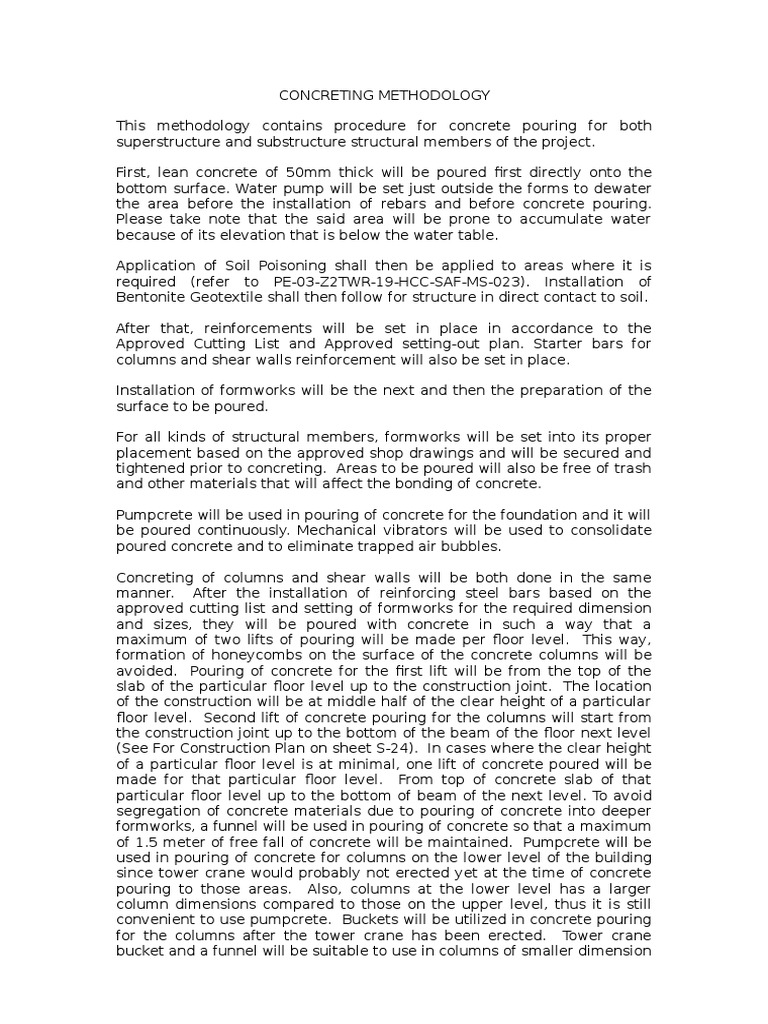 CONCRETING METHODOLOGY

This methodology contains procedure for concrete pouring for both superstructure and substructure structural members of the project.

First, lean concrete of 50mm thick will be poured first directly onto the bottom surface. Water pump will be set just outside the forms to dewater the area before the installation of rebars and before concrete pouring. Please take note that the said area will be prone to accumulate water because of its elevation that is below the water table.

Application of Soil Poisoning shall then be applied to areas where it is required (refer to PE-03-Z2TWR-19-HCC-SAF-MS-023). Installation of Bentonite Geotextile shall then follow for structure in direct contact to soil.

After that, reinforcements will be set in place in accordance to the Approved Cutting List and Approved setting-out plan. Starter bars for columns and shear walls reinforcement will also be set in place.

Installation of formworks will be the next and then the preparation of the surface to be poured.

For all kinds of structural members, formworks will be set into its proper placement based on the approved shop drawings and will be secured and tightened prior to concreting. Areas to be poured will also be free of trash and other materials that will affect the bonding of concrete.

Pumpcrete will be used in pouring of concrete for the foundation and it will be poured continuously. Mechanical vibrators will be used to consolidate poured concrete and to eliminate trapped air bubbles.

Concreting of columns and shear walls will be both done in the same manner. After the installation of reinforcing steel bars based on the approved cutting list and setting of formworks for the required dimension and sizes, they will be poured with concrete in such a way that a maximum of two lifts of pouring will be made per floor level. This way, formation of honeycombs on the surface of the concrete columns will be avoided. Pouring of concrete for the first lift will be from the top of the slab of the particular floor level up to the construction joint. The location of the construction will be at middle half of the clear height of a particular floor level. Second lift of concrete pouring for the columns will start from the construction joint up to the bottom of the beam of the floor next level (See For Construction Plan on sheet S-24). In cases where the clear height of a particular floor level is at minimal, one lift of concrete poured will be made for that particular floor level. From top of concrete slab of that particular floor level up to the bottom of beam of the next level. To avoid segregation of concrete materials due to pouring of concrete into deeper formworks, a funnel will be used in pouring of concrete so that a maximum of 1.5 meter of free fall of concrete will be maintained. Pumpcrete will be used in pouring of concrete for columns on the lower level of the building since tower crane would probably not erected yet at the time of concrete pouring to those areas. Also, columns at the lower level has a larger column dimensions compared to those on the upper level, thus it is still convenient to use pumpcrete. Buckets will be utilized in concrete pouring for the columns after the tower crane has been erected. Tower crane bucket and a funnel will be suitable to use in columns of smaller dimension